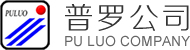 PULUO

普罗公司
PU LUO COMPANY